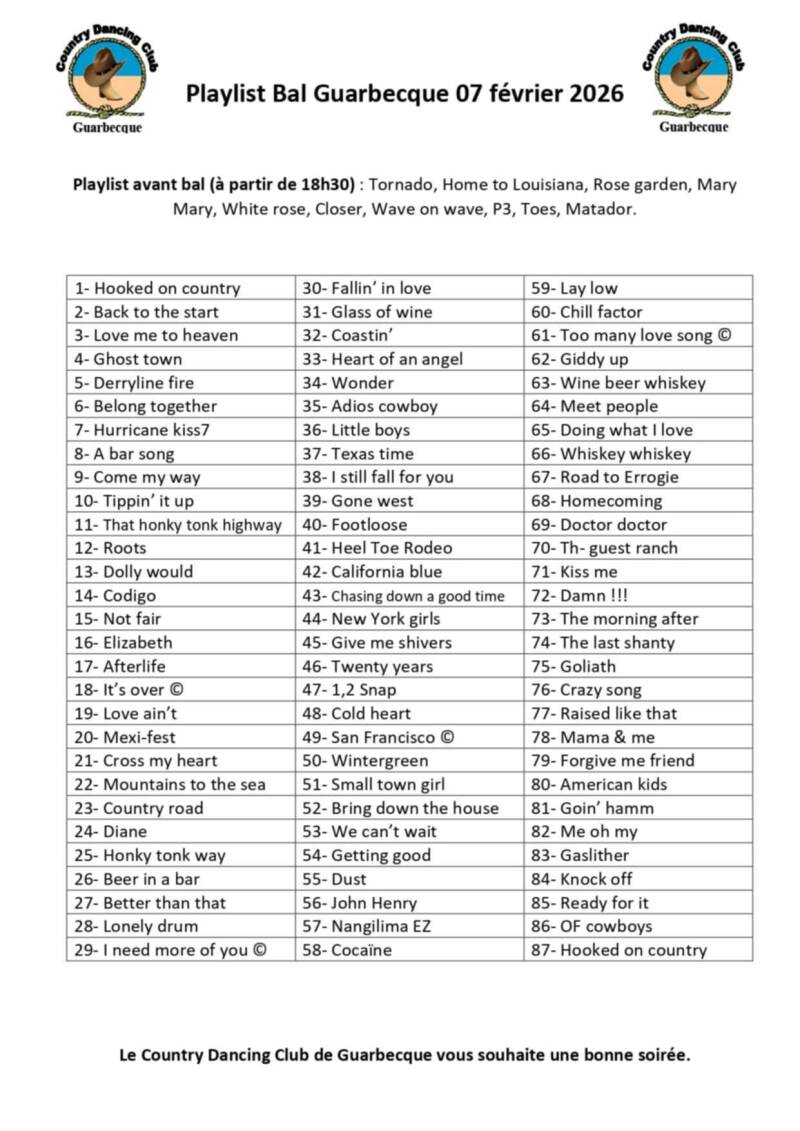 Country Dancing Club
Guarbecque

Playlist Bal Guarbecque 07 février 2026

Country Dancing Club
Guarbecque

Playlist avant bal (à partir de 18h30) : Tornado, Home to Louisiana, Rose garden, Mary Mary, White rose, Closer, Wave on wave, P3, Toes, Matador.

| 1- Hooked on country | 30- Fallin' in love | 59- Lay low |
|---|---|---|
| 2- Back to the start | 31- Glass of wine | 60- Chill factor |
| 3- Love me to heaven | 32- Coastin' | 61- Too many love song © |
| 4- Ghost town | 33- Heart of an angel | 62- Giddy up |
| 5- Derryline fire | 34- Wonder | 63- Wine beer whiskey |
| 6- Belong together | 35- Adios cowboy | 64- Meet people |
| 7- Hurricane kiss7 | 36- Little boys | 65- Doing what I love |
| 8- A bar song | 37- Texas time | 66- Whiskey whiskey |
| 9- Come my way | 38- I still fall for you | 67- Road to Errogie |
| 10- Tippin' it up | 39- Gone west | 68- Homecoming |
| 11- That honky tonk highway | 40- Footloose | 69- Doctor doctor |
| 12- Roots | 41- Heel Toe Rodeo | 70- Th- guest ranch |
| 13- Dolly would | 42- California blue | 71- Kiss me |
| 14- Codigo | 43- Chasing down a good time | 72- Damn !!! |
| 15- Not fair | 44- New York girls | 73- The morning after |
| 16- Elizabeth | 45- Give me shivers | 74- The last shanty |
| 17- Afterlife | 46- Twenty years | 75- Goliath |
| 18- It's over © | 47- 1,2 Snap | 76- Crazy song |
| 19- Love ain't | 48- Cold heart | 77- Raised like that |
| 20- Mexi-fest | 49- San Francisco © | 78- Mama & me |
| 21- Cross my heart | 50- Wintergreen | 79- Forgive me friend |
| 22- Mountains to the sea | 51- Small town girl | 80- American kids |
| 23- Country road | 52- Bring down the house | 81- Goin' hamm |
| 24- Diane | 53- We can't wait | 82- Me oh my |
| 25- Honky tonk way | 54- Getting good | 83- Gaslither |
| 26- Beer in a bar | 55- Dust | 84- Knock off |
| 27- Better than that | 56- John Henry | 85- Ready for it |
| 28- Lonely drum | 57- Nangilima EZ | 86- OF cowboys |
| 29- I need more of you © | 58- Cocaïne | 87- Hooked on country |

Le Country Dancing Club de Guarbecque vous souhaite une bonne soirée.